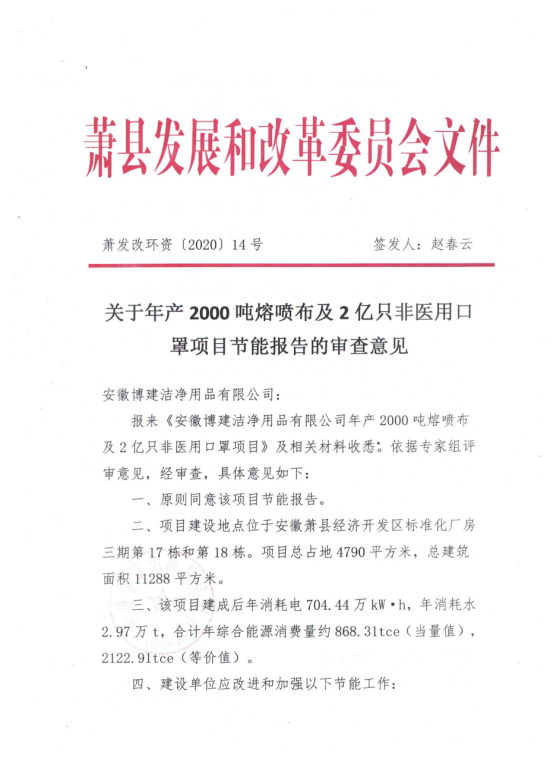 萧县发展和改革委员会文件

萧发改环资〔2020〕14号　　签发人：赵春云

关于年产2000吨熔喷布及2亿只非医用口罩项目节能报告的审查意见

安徽博建洁净用品有限公司：

报来《安徽博建洁净用品有限公司年产2000吨熔喷布及2亿只非医用口罩项目》及相关材料收悉。依据专家组评审意见，经审查，具体意见如下：

一、原则同意该项目节能报告。

二、项目建设地点位于安徽萧县经济开发区标准化厂房三期第17栋和第18栋。项目总占地4790平方米，总建筑面积11288平方米。

三、该项目建成后年消耗电704.44万kW·h，年消耗水2.97万t，合计年综合能源消费量约868.31tce（当量值），2122.91tce（等价值）。

四、建设单位应改进和加强以下节能工作：